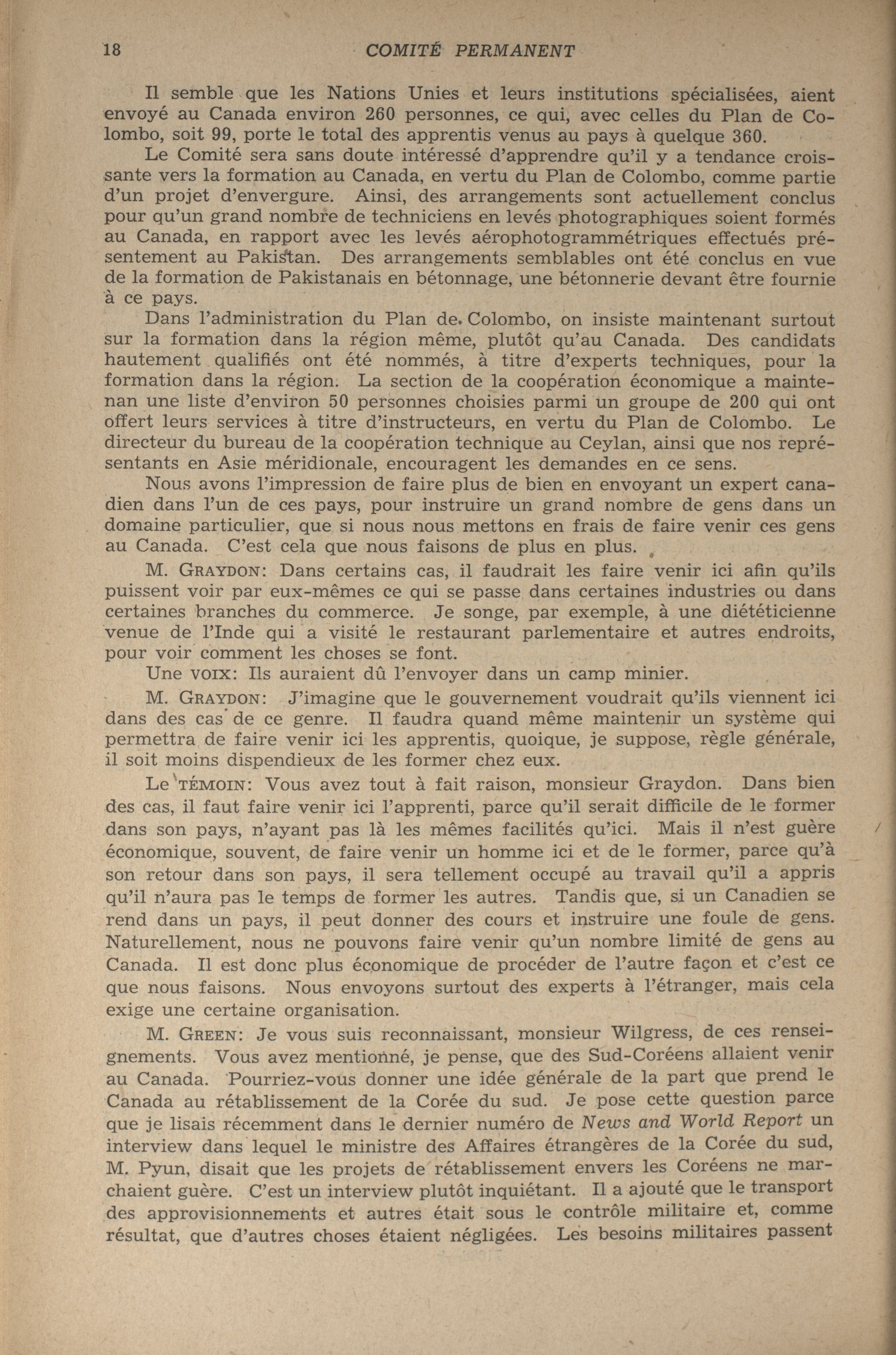 18 COMITÉ PERMANENT

Il semble que les Nations Unies et leurs institutions spécialisées, aient envoyé au Canada environ 260 personnes, ce qui, avec celles du Plan de Colombo, soit 99, porte le total des apprentis venus au pays à quelque 360.

Le Comité sera sans doute intéressé d'apprendre qu'il y a tendance croissante vers la formation au Canada, en vertu du Plan de Colombo, comme partie d'un projet d'envergure. Ainsi, des arrangements sont actuellement conclus pour qu'un grand nombre de techniciens en levés photographiques soient formés au Canada, en rapport avec les levés aérophotogrammétriques effectués présentement au Pakistan. Des arrangements semblables ont été conclus en vue de la formation de Pakistanais en bétonnage, une bétonnerie devant être fournie à ce pays.

Dans l'administration du Plan de Colombo, on insiste maintenant surtout sur la formation dans la région même, plutôt qu'au Canada. Des candidats hautement qualifiés ont été nommés, à titre d'experts techniques, pour la formation dans la région. La section de la coopération économique a maintenan une liste d'environ 50 personnes choisies parmi un groupe de 200 qui ont offert leurs services à titre d'instructeurs, en vertu du Plan de Colombo. Le directeur du bureau de la coopération technique au Ceylan, ainsi que nos représentants en Asie méridionale, encouragent les demandes en ce sens.

Nous avons l'impression de faire plus de bien en envoyant un expert canadien dans l'un de ces pays, pour instruire un grand nombre de gens dans un domaine particulier, que si nous nous mettons en frais de faire venir ces gens au Canada. C'est cela que nous faisons de plus en plus.

M. GRAYDON: Dans certains cas, il faudrait les faire venir ici afin qu'ils puissent voir par eux-mêmes ce qui se passe dans certaines industries ou dans certaines branches du commerce. Je songe, par exemple, à une diététicienne venue de l'Inde qui a visité le restaurant parlementaire et autres endroits, pour voir comment les choses se font.

Une VOIX: Ils auraient dû l'envoyer dans un camp minier.

M. GRAYDON: J'imagine que le gouvernement voudrait qu'ils viennent ici dans des cas de ce genre. Il faudra quand même maintenir un système qui permettra de faire venir ici les apprentis, quoique, je suppose, règle générale, il soit moins dispendieux de les former chez eux.

Le TÉMOIN: Vous avez tout à fait raison, monsieur Graydon. Dans bien des cas, il faut faire venir ici l'apprenti, parce qu'il serait difficile de le former dans son pays, n'ayant pas là les mêmes facilités qu'ici. Mais il n'est guère économique, souvent, de faire venir un homme ici et de le former, parce qu'à son retour dans son pays, il sera tellement occupé au travail qu'il a appris qu'il n'aura pas le temps de former les autres. Tandis que, si un Canadien se rend dans un pays, il peut donner des cours et instruire une foule de gens. Naturellement, nous ne pouvons faire venir qu'un nombre limité de gens au Canada. Il est donc plus économique de procéder de l'autre façon et c'est ce que nous faisons. Nous envoyons surtout des experts à l'étranger, mais cela exige une certaine organisation.

M. GREEN: Je vous suis reconnaissant, monsieur Wilgress, de ces renseignements. Vous avez mentionné, je pense, que des Sud-Coréens allaient venir au Canada. Pourriez-vous donner une idée générale de la part que prend le Canada au rétablissement de la Corée du sud. Je pose cette question parce que je lisais récemment dans le dernier numéro de News and World Report un interview dans lequel le ministre des Affaires étrangères de la Corée du sud, M. Pyun, disait que les projets de rétablissement envers les Coréens ne marchaient guère. C'est un interview plutôt inquiétant. Il a ajouté que le transport des approvisionnements et autres était sous le contrôle militaire et, comme résultat, que d'autres choses étaient négligées. Les besoins militaires passent